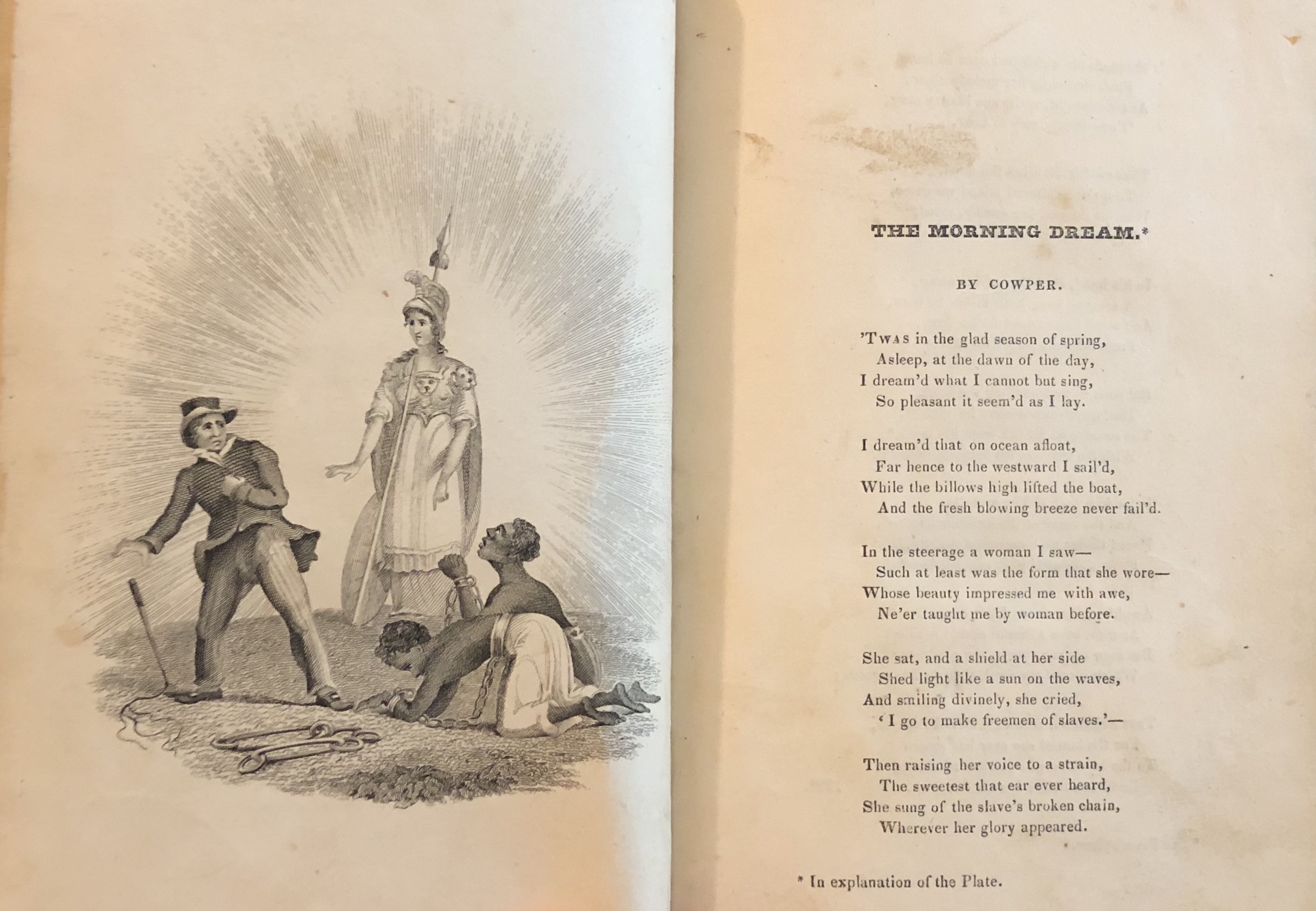 THE MORNING DREAM.*

BY COWPER.

'TWAS in the glad season of spring,
Asleep, at the dawn of the day,
I dream'd what I cannot but sing,
So pleasant it seem'd as I lay.

I dream'd that on ocean afloat,
Far hence to the westward I sail'd,
While the billows high lifted the boat,
And the fresh blowing breeze never fail'd.

In the steerage a woman I saw—
Such at least was the form that she wore—
Whose beauty impressed me with awe,
Ne'er taught me by woman before.

She sat, and a shield at her side
Shed light like a sun on the waves,
And smiling divinely, she cried,
'I go to make freemen of slaves.'—

Then raising her voice to a strain,
The sweetest that ear ever heard,
She sung of the slave's broken chain,
Wherever her glory appeared.

* In explanation of the Plate.